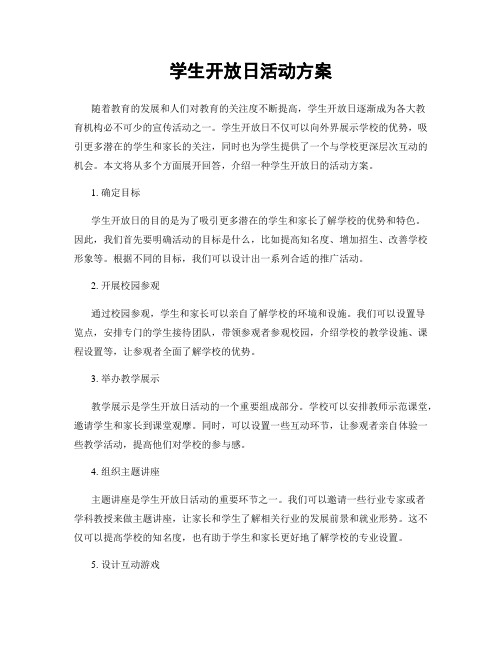 学生开放日活动方案

随着教育的发展和人们对教育的关注度不断提高，学生开放日逐渐成为各大教育机构必不可少的宣传活动之一。学生开放日不仅可以向外界展示学校的优势，吸引更多潜在的学生和家长的关注，同时也为学生提供了一个与学校更深层次互动的机会。本文将从多个方面展开回答，介绍一种学生开放日的活动方案。

1. 确定目标

学生开放日的目的是为了吸引更多潜在的学生和家长了解学校的优势和特色。因此，我们首先要明确活动的目标是什么，比如提高知名度、增加招生、改善学校形象等。根据不同的目标，我们可以设计出一系列合适的推广活动。

2. 开展校园参观

通过校园参观，学生和家长可以亲自了解学校的环境和设施。我们可以设置导览点，安排专门的学生接待团队，带领参观者参观校园，介绍学校的教学设施、课程设置等，让参观者全面了解学校的优势。

3. 举办教学展示

教学展示是学生开放日活动的一个重要组成部分。学校可以安排教师示范课堂，邀请学生和家长到课堂观摩。同时，可以设置一些互动环节，让参观者亲自体验一些教学活动，提高他们对学校的参与感。

4. 组织主题讲座

主题讲座是学生开放日活动的重要环节之一。我们可以邀请一些行业专家或者学科教授来做主题讲座，让家长和学生了解相关行业的发展前景和就业形势。这不仅可以提高学校的知名度，也有助于学生和家长更好地了解学校的专业设置。

5. 设计互动游戏